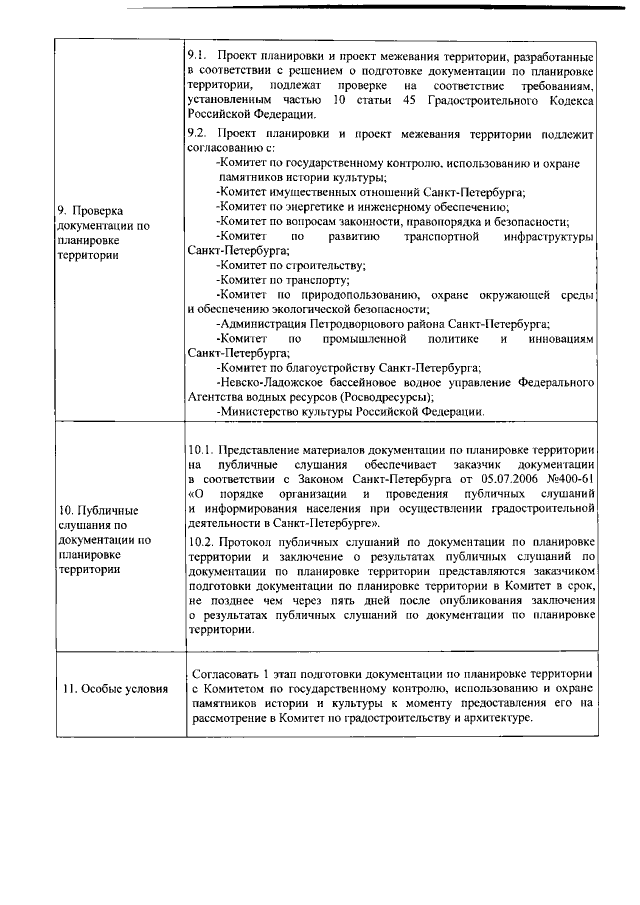 | | |
|---|---|
| 9. Проверка документации по планировке территории | 9.1. Проект планировки и проект межевания территории, разработанные в соответствии с решением о подготовке документации по планировке территории, подлежат проверке на соответствие требованиям, установленным частью 10 статьи 45 Градостроительного Кодекса Российской Федерации.<br>9.2. Проект планировки и проект межевания территории подлежит согласованию с:<br>-Комитет по государственному контролю, использованию и охране памятников истории культуры;<br>-Комитет имущественных отношений Санкт-Петербурга;<br>-Комитет по энергетике и инженерному обеспечению;<br>-Комитет по вопросам законности, правопорядка и безопасности;<br>-Комитет по развитию транспортной инфраструктуры Санкт-Петербурга;<br>-Комитет по строительству;<br>-Комитет по транспорту;<br>-Комитет по природопользованию, охране окружающей среды и обеспечению экологической безопасности;<br>-Администрация Петродворцового района Санкт-Петербурга;<br>-Комитет по промышленной политике и инновациям Санкт-Петербурга;<br>-Комитет по благоустройству Санкт-Петербурга;<br>-Невско-Ладожское бассейновое водное управление Федерального Агентства водных ресурсов (Росводресурсы);<br>-Министерство культуры Российской Федерации. |
| 10. Публичные слушания по документации по планировке территории | 10.1. Представление материалов документации по планировке территории на публичные слушания обеспечивает заказчик документации в соответствии с Законом Санкт-Петербурга от 05.07.2006 №400-61 «О порядке организации и проведения публичных слушаний и информирования населения при осуществлении градостроительной деятельности в Санкт-Петербурге».<br>10.2. Протокол публичных слушаний по документации по планировке территории и заключение о результатах публичных слушаний по документации по планировке территории представляются заказчиком подготовки документации по планировке территории в Комитет в срок, не позднее чем через пять дней после опубликования заключения о результатах публичных слушаний по документации по планировке территории. |
| 11. Особые условия | Согласовать 1 этап подготовки документации по планировке территории с Комитетом по государственному контролю, использованию и охране памятников истории и культуры к моменту предоставления его на рассмотрение в Комитет по градостроительству и архитектуре. |